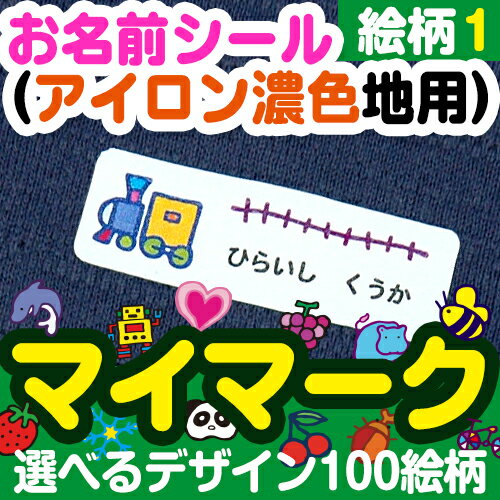 お名前シール
絵柄1
(アイロン濃色地用)

ひらいし くうか

マイマーク
選べるデザイン100絵柄